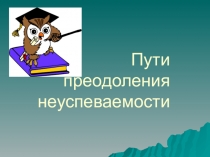 Пути преодоления неуспеваемости